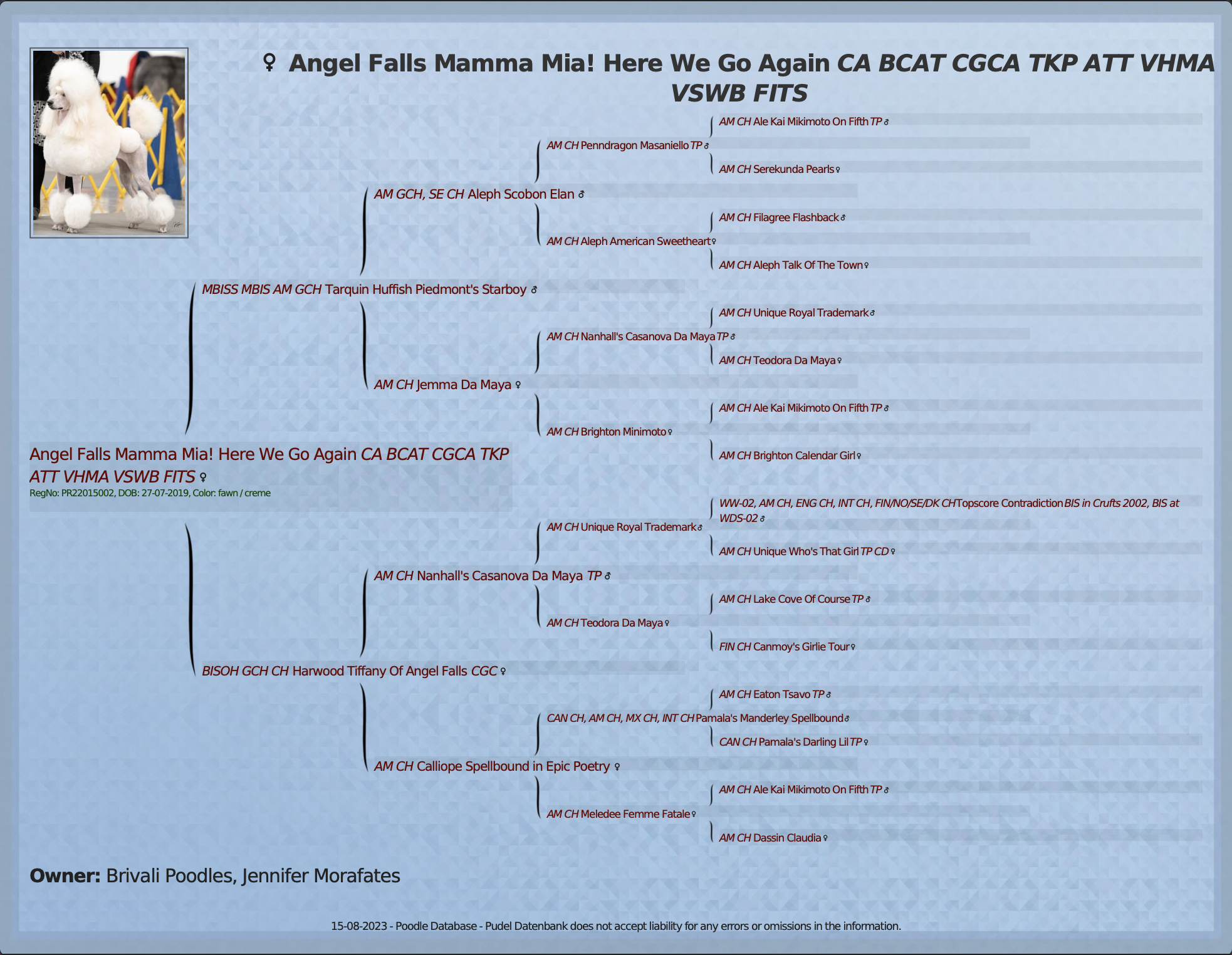 ♀ Angel Falls Mamma Mia! Here We Go Again CA BCAT CGCA TKP ATT VHMA VSWB FITS

AM CH Ale Kai Mikimoto On Fifth TP ♂

AM CH Penndragon Masaniello TP ♂

AM CH Serekunda Pearls ♀

AM GCH, SE CH Aleph Scobon Elan ♂

AM CH Filagree Flashback ♂

AM CH Aleph American Sweetheart ♀

AM CH Aleph Talk Of The Town ♀

MBISS MBIS AM GCH Tarquin Huffish Piedmont's Starboy ♂

AM CH Unique Royal Trademark ♂

AM CH Nanhall's Casanova Da Maya TP ♂

AM CH Teodora Da Maya ♀

AM CH Jemma Da Maya ♀

AM CH Ale Kai Mikimoto On Fifth TP ♂

AM CH Brighton Minimoto ♀

AM CH Brighton Calendar Girl ♀

Angel Falls Mamma Mia! Here We Go Again CA BCAT CGCA TKP ATT VHMA VSWB FITS ♀
RegNo: PR22015002, DOB: 27-07-2019, Color: fawn / creme

WW-02, AM CH, ENG CH, INT CH, FIN/NO/SE/DK CH Topscore Contradiction BIS in Crufts 2002, BIS at WDS-02 ♂

AM CH Unique Royal Trademark ♂

AM CH Unique Who's That Girl TP CD ♀

AM CH Nanhall's Casanova Da Maya TP ♂

AM CH Lake Cove Of Course TP ♂

AM CH Teodora Da Maya ♀

FIN CH Canmoy's Girlie Tour ♀

BISOH GCH CH Harwood Tiffany Of Angel Falls CGC ♀

AM CH Eaton Tsavo TP ♂

CAN CH, AM CH, MX CH, INT CH Pamala's Manderley Spellbound ♂

CAN CH Pamala's Darling Lil TP ♀

AM CH Calliope Spellbound in Epic Poetry ♀

AM CH Ale Kai Mikimoto On Fifth TP ♂

AM CH Meledee Femme Fatale ♀

AM CH Dassin Claudia ♀

Owner: Brivali Poodles, Jennifer Morafates

15-08-2023 - Poodle Database - Pudel Datenbank does not accept liability for any errors or omissions in the information.